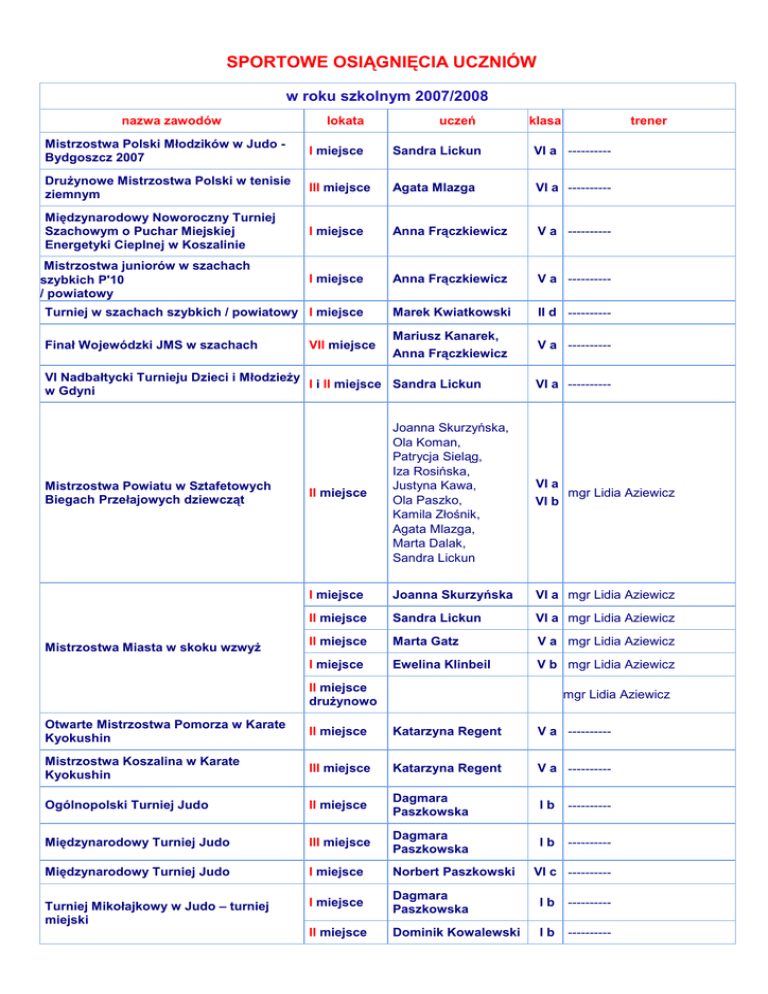 SPORTOWE OSIĄGNIĘCIA UCZNIÓW

w roku szkolnym 2007/2008

| nazwa zawodów | lokata | uczeń | klasa | trener |
|---|---|---|---|---|
| Mistrzostwa Polski Młodzików w Judo - Bydgoszcz 2007 | I miejsce | Sandra Lickun | VI a | ---------- |
| Drużynowe Mistrzostwa Polski w tenisie ziemnym | III miejsce | Agata Mlazga | VI a | ---------- |
| Międzynarodowy Noworoczny Turniej Szachowym o Puchar Miejskiej Energetyki Cieplnej w Koszalinie | I miejsce | Anna Frączkiewicz | V a | ---------- |
| Mistrzostwa juniorów w szachach szybkich P'10 / powiatowy | I miejsce | Anna Frączkiewicz | V a | ---------- |
| Turniej w szachach szybkich / powiatowy | I miejsce | Marek Kwiatkowski | II d | ---------- |
| Finał Wojewódzki JMS w szachach | VII miejsce | Mariusz Kanarek, Anna Frączkiewicz | V a | ---------- |
| VI Nadbałtycki Turnieju Dzieci i Młodzieży w Gdyni | I i II miejsce | Sandra Lickun | VI a | ---------- |
| Mistrzostwa Powiatu w Sztafetowych Biegach Przełajowych dziewcząt | II miejsce | Joanna Skurzyńska, Ola Koman, Patrycja Sieląg, Iza Rosińska, Justyna Kawa, Ola Paszko, Kamila Złośnik, Agata Mlazga, Marta Dalak, Sandra Lickun | VI a VI b | mgr Lidia Aziewicz |
| Mistrzostwa Miasta w skoku wzwyż | I miejsce | Joanna Skurzyńska | VI a | mgr Lidia Aziewicz |
| | II miejsce | Sandra Lickun | VI a | mgr Lidia Aziewicz |
| | II miejsce | Marta Gatz | V a | mgr Lidia Aziewicz |
| | I miejsce | Ewelina Klinbeil | V b | mgr Lidia Aziewicz |
| | II miejsce drużynowo | | | mgr Lidia Aziewicz |
| Otwarte Mistrzostwa Pomorza w Karate Kyokushin | II miejsce | Katarzyna Regent | V a | ---------- |
| Mistrzostwa Koszalina w Karate Kyokushin | III miejsce | Katarzyna Regent | V a | ---------- |
| Ogólnopolski Turniej Judo | II miejsce | Dagmara Paszkowska | I b | ---------- |
| Międzynarodowy Turniej Judo | III miejsce | Dagmara Paszkowska | I b | ---------- |
| Międzynarodowy Turniej Judo | I miejsce | Norbert Paszkowski | VI c | ---------- |
| Turniej Mikołajkowy w Judo – turniej miejski | I miejsce | Dagmara Paszkowska | I b | ---------- |
| | II miejsce | Dominik Kowalewski | I b | ---------- |